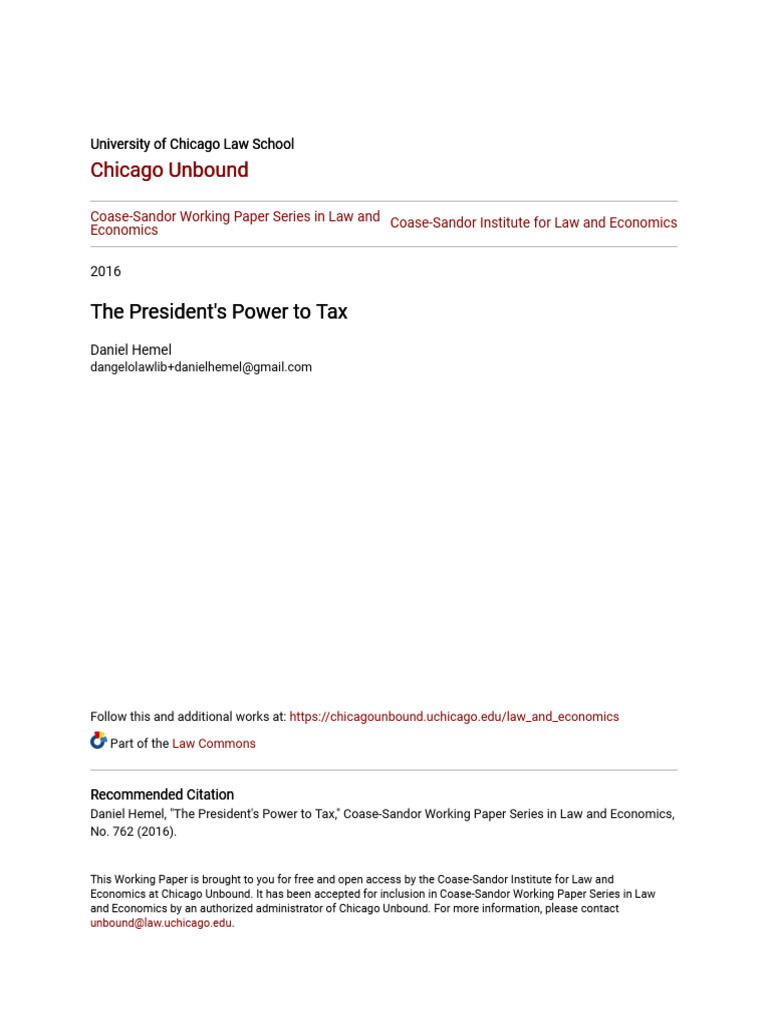 University of Chicago Law School
Chicago Unbound

Coase-Sandor Working Paper Series in Law and Economics
Coase-Sandor Institute for Law and Economics

2016

The President's Power to Tax

Daniel Hemel
dangelolawlib+danielhemel@gmail.com

Follow this and additional works at: https://chicagounbound.uchicago.edu/law_and_economics

Part of the Law Commons

Recommended Citation
Daniel Hemel, "The President's Power to Tax," Coase-Sandor Working Paper Series in Law and Economics, No. 762 (2016).

This Working Paper is brought to you for free and open access by the Coase-Sandor Institute for Law and Economics at Chicago Unbound. It has been accepted for inclusion in Coase-Sandor Working Paper Series in Law and Economics by an authorized administrator of Chicago Unbound. For more information, please contact unbound@law.uchicago.edu.